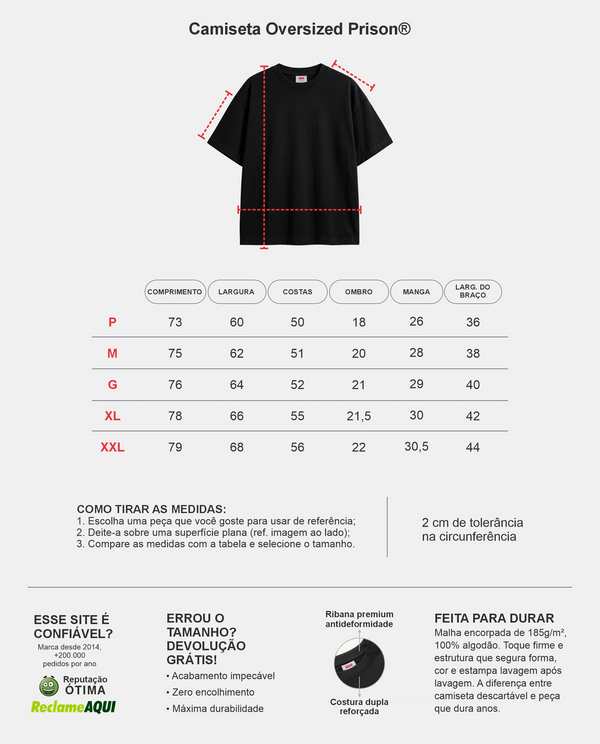 Camiseta Oversized Prison®

|  | COMPRIMENTO | LARGURA | COSTAS | OMBRO | MANGA | LARG. DO BRAÇO |
|---|---|---|---|---|---|---|
| P | 73 | 60 | 50 | 18 | 26 | 36 |
| M | 75 | 62 | 51 | 20 | 28 | 38 |
| G | 76 | 64 | 52 | 21 | 29 | 40 |
| XL | 78 | 66 | 55 | 21,5 | 30 | 42 |
| XXL | 79 | 68 | 56 | 22 | 30,5 | 44 |

COMO TIRAR AS MEDIDAS:
1. Escolha uma peça que você goste para usar de referência;
2. Deite-a sobre uma superfície plana (ref. imagem ao lado);
3. Compare as medidas com a tabela e selecione o tamanho.

2 cm de tolerância na circunferência

ESSE SITE É CONFIÁVEL?
Marca desde 2014, +200.000 pedidos por ano
Reputação ÓTIMA
ReclameAQUI

ERROU O TAMANHO? DEVOLUÇÃO GRÁTIS!
• Acabamento impecável
• Zero encolhimento
• Máxima durabilidade

Ribana premium antideformidade
Costura dupla reforçada

FEITA PARA DURAR
Malha encorpada de 185g/m², 100% algodão. Toque firme e estrutura que segura forma, cor e estampa lavagem após lavagem. A diferença entre camiseta descartável e peça que dura anos.